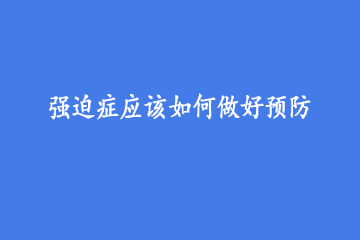 强迫症应该如何做好预防